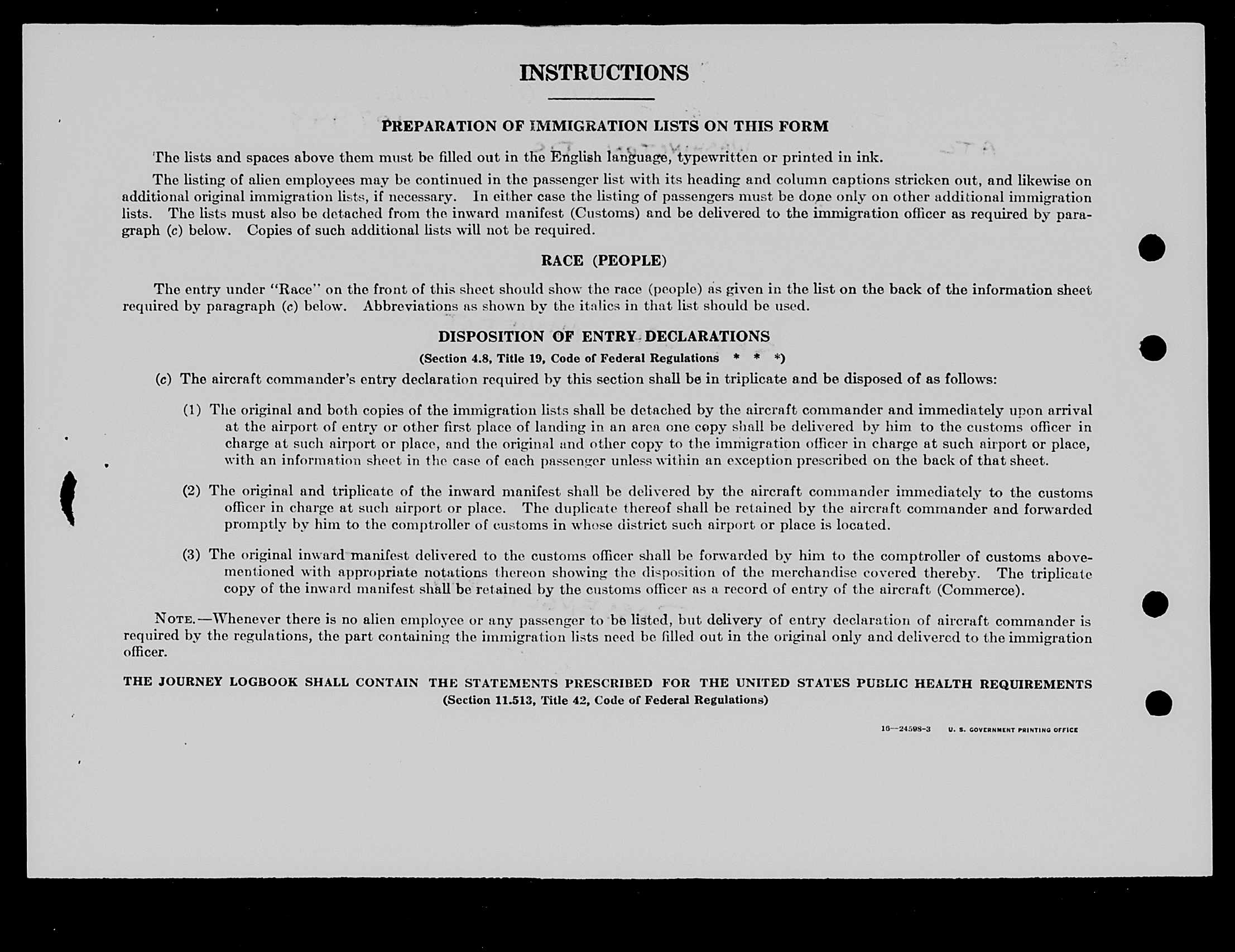 INSTRUCTIONS

PREPARATION OF IMMIGRATION LISTS ON THIS FORM

The lists and spaces above them must be filled out in the English language, typewritten or printed in ink.

The listing of alien employees may be continued in the passenger list with its heading and column captions stricken out, and likewise on additional original immigration lists, if necessary. In either case the listing of passengers must be done only on other additional immigration lists. The lists must also be detached from the inward manifest (Customs) and be delivered to the immigration officer as required by paragraph (c) below. Copies of such additional lists will not be required.

RACE (PEOPLE)

The entry under "Race" on the front of this sheet should show the race (people) as given in the list on the back of the information sheet required by paragraph (c) below. Abbreviations as shown by the italics in that list should be used.

DISPOSITION OF ENTRY DECLARATIONS

(Section 4.8, Title 19, Code of Federal Regulations * * *)

(c) The aircraft commander's entry declaration required by this section shall be in triplicate and be disposed of as follows:

(1) The original and both copies of the immigration lists shall be detached by the aircraft commander and immediately upon arrival at the airport of entry or other first place of landing in an area one copy shall be delivered by him to the customs officer in charge at such airport or place, and the original and other copy to the immigration officer in charge at such airport or place, with an information sheet in the case of each passenger unless within an exception prescribed on the back of that sheet.

(2) The original and triplicate of the inward manifest shall be delivered by the aircraft commander immediately to the customs officer in charge at such airport or place. The duplicate thereof shall be retained by the aircraft commander and forwarded promptly by him to the comptroller of customs in whose district such airport or place is located.

(3) The original inward manifest delivered to the customs officer shall be forwarded by him to the comptroller of customs abovementioned with appropriate notations thereon showing the disposition of the merchandise covered thereby. The triplicate copy of the inward manifest shall be retained by the customs officer as a record of entry of the aircraft (Commerce).

NOTE.—Whenever there is no alien employee or any passenger to be listed, but delivery of entry declaration of aircraft commander is required by the regulations, the part containing the immigration lists need be filled out in the original only and delivered to the immigration officer.

THE JOURNEY LOGBOOK SHALL CONTAIN THE STATEMENTS PRESCRIBED FOR THE UNITED STATES PUBLIC HEALTH REQUIREMENTS
(Section 11.513, Title 42, Code of Federal Regulations)

16—24598-3 U. S. GOVERNMENT PRINTING OFFICE